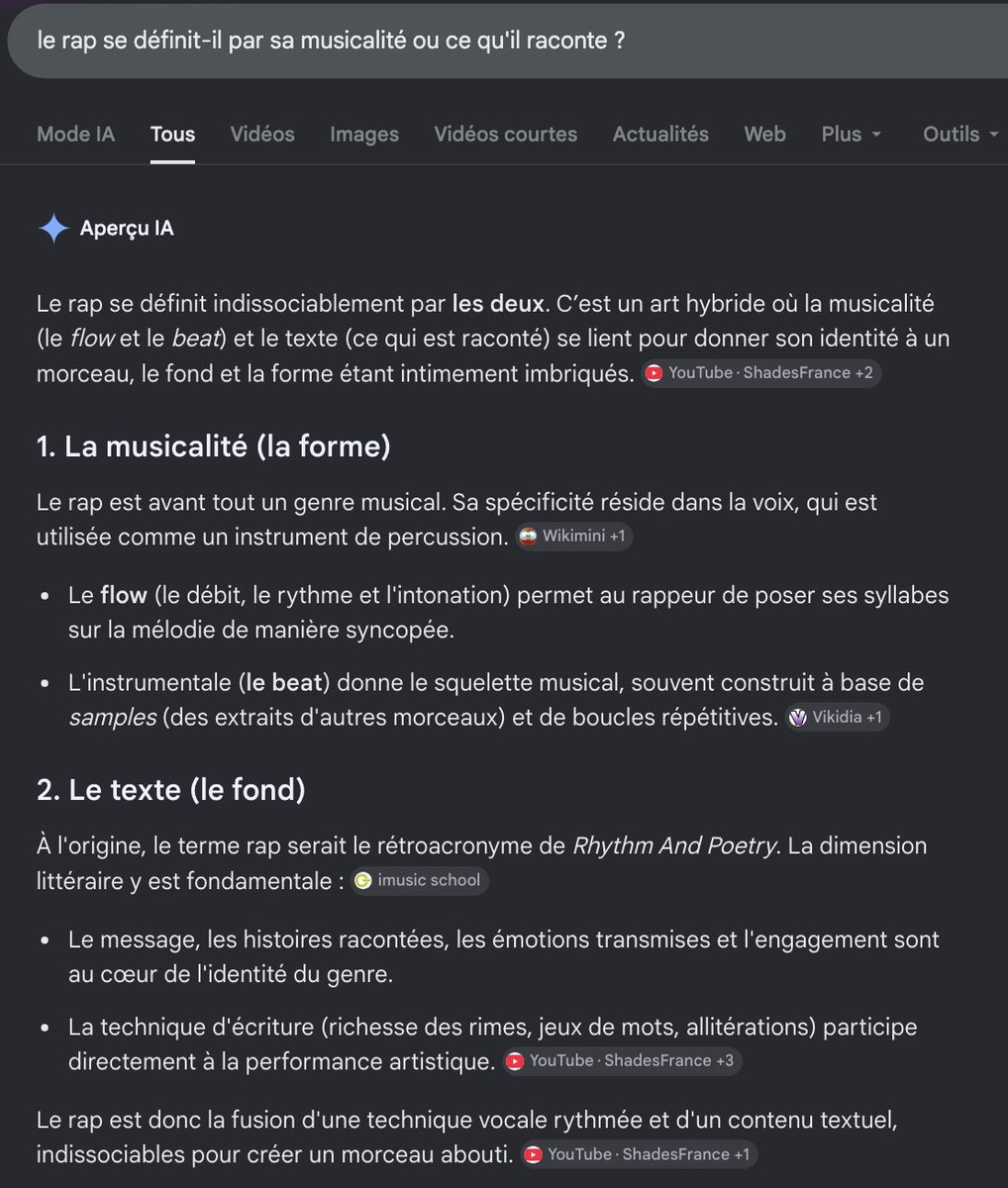 le rap se définit-il par sa musicalité ou ce qu'il raconte ?

Mode IA Tous Vidéos Images Vidéos courtes Actualités Web Plus Outils

Aperçu IA

Le rap se définit indissociablement par les deux. C'est un art hybride où la musicalité (le flow et le beat) et le texte (ce qui est raconté) se lient pour donner son identité à un morceau, le fond et la forme étant intimement imbriqués. YouTube · ShadesFrance +2

1. La musicalité (la forme)

Le rap est avant tout un genre musical. Sa spécificité réside dans la voix, qui est utilisée comme un instrument de percussion. Wikimini +1

• Le flow (le débit, le rythme et l'intonation) permet au rappeur de poser ses syllabes sur la mélodie de manière syncopée.

• L'instrumentale (le beat) donne le squelette musical, souvent construit à base de samples (des extraits d'autres morceaux) et de boucles répétitives. Vikidia +1

2. Le texte (le fond)

À l'origine, le terme rap serait le rétroacronyme de Rhythm And Poetry. La dimension littéraire y est fondamentale : imusic school

• Le message, les histoires racontées, les émotions transmises et l'engagement sont au cœur de l'identité du genre.

• La technique d'écriture (richesse des rimes, jeux de mots, allitérations) participe directement à la performance artistique. YouTube · ShadesFrance +3

Le rap est donc la fusion d'une technique vocale rythmée et d'un contenu textuel, indissociables pour créer un morceau abouti. YouTube · ShadesFrance +1